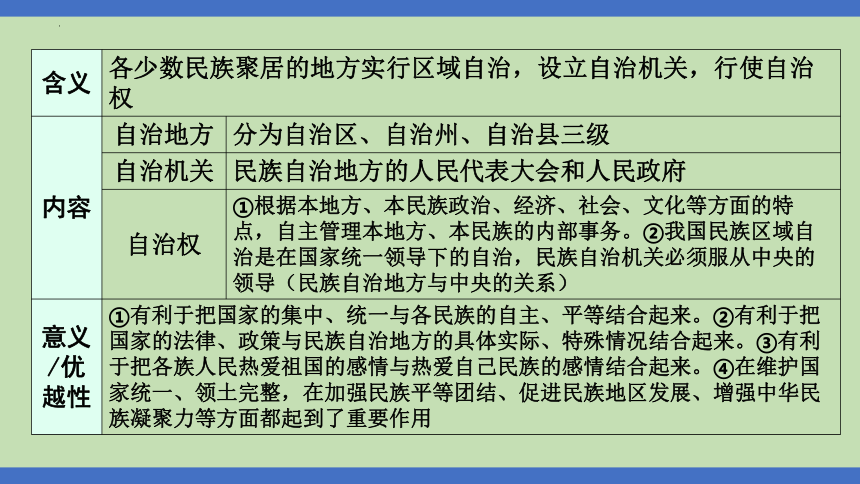 | 含义 | 各少数民族聚居的地方实行区域自治，设立自治机关，行使自治权 | |
|---|---|---|
| 内容 | 自治地方 | 分为自治区、自治州、自治县三级 |
| | 自治机关 | 民族自治地方的人民代表大会和人民政府 |
| | 自治权 | ①根据本地方、本民族政治、经济、社会、文化等方面的特点，自主管理本地方、本民族的内部事务。②我国民族区域自治是在国家统一领导下的自治，民族自治机关必须服从中央的领导（民族自治地方与中央的关系） |
| 意义/优越性 | ①有利于把国家的集中、统一与各民族的自主、平等结合起来。②有利于把国家的法律、政策与民族自治地方的具体实际、特殊情况结合起来。③有利于把各族人民热爱祖国的感情与热爱自己民族的感情结合起来。④在维护国家统一、领土完整，在加强民族平等团结、促进民族地区发展、增强中华民族凝聚力等方面都起到了重要作用 | |